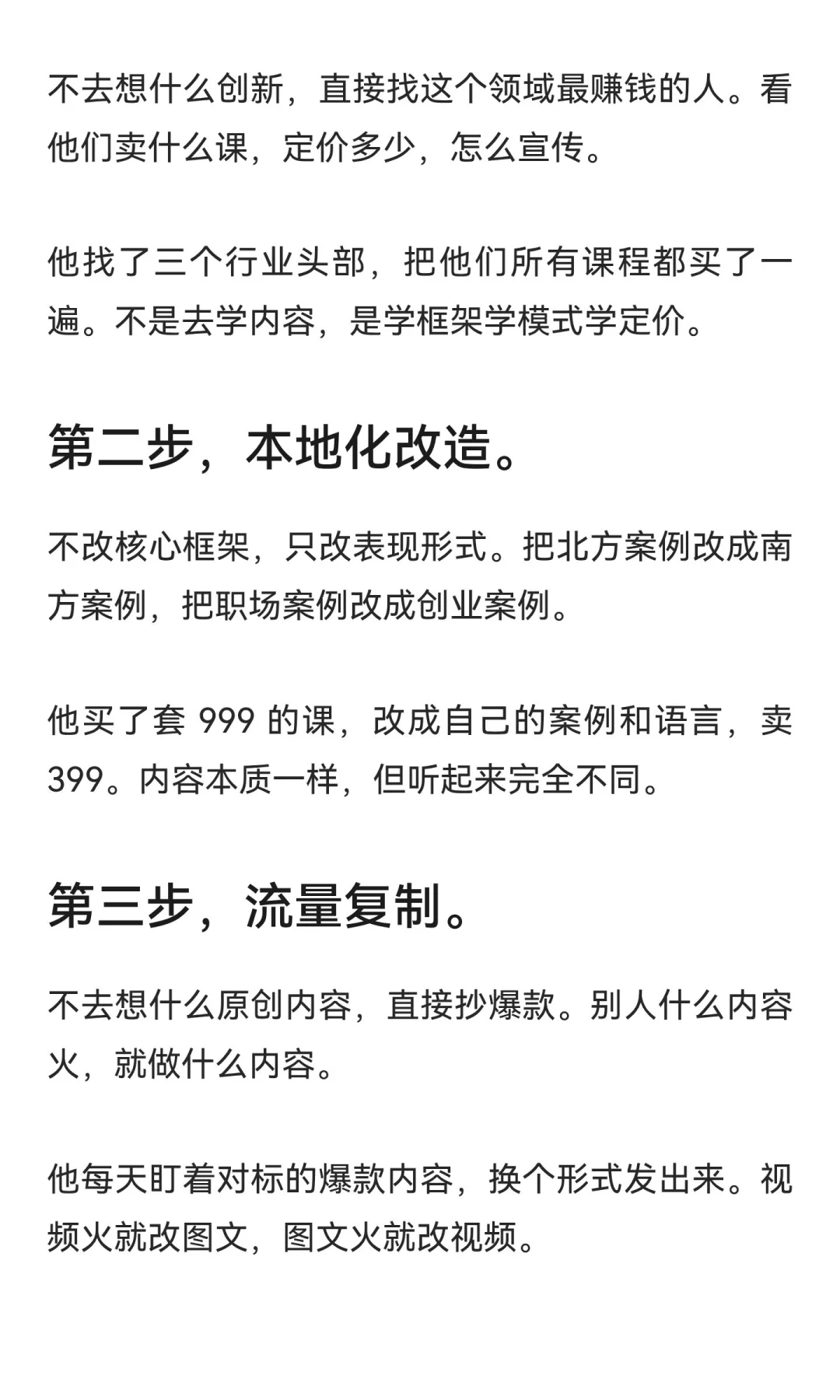 不去想什么创新，直接找这个领域最赚钱的人。看他们卖什么课，定价多少，怎么宣传。

他找了三个行业头部，把他们所有课程都买了一遍。不是去学内容，是学框架学模式学定价。

第二步，本地化改造。

不改核心框架，只改表现形式。把北方案例改成南方案例，把职场案例改成创业案例。

他买了套 999 的课，改成自己的案例和语言，卖 399。内容本质一样，但听起来完全不同。

第三步，流量复制。

不去想什么原创内容，直接抄爆款。别人什么内容火，就做什么内容。

他每天盯着对标的爆款内容，换个形式发出来。视频火就改图文，图文火就改视频。